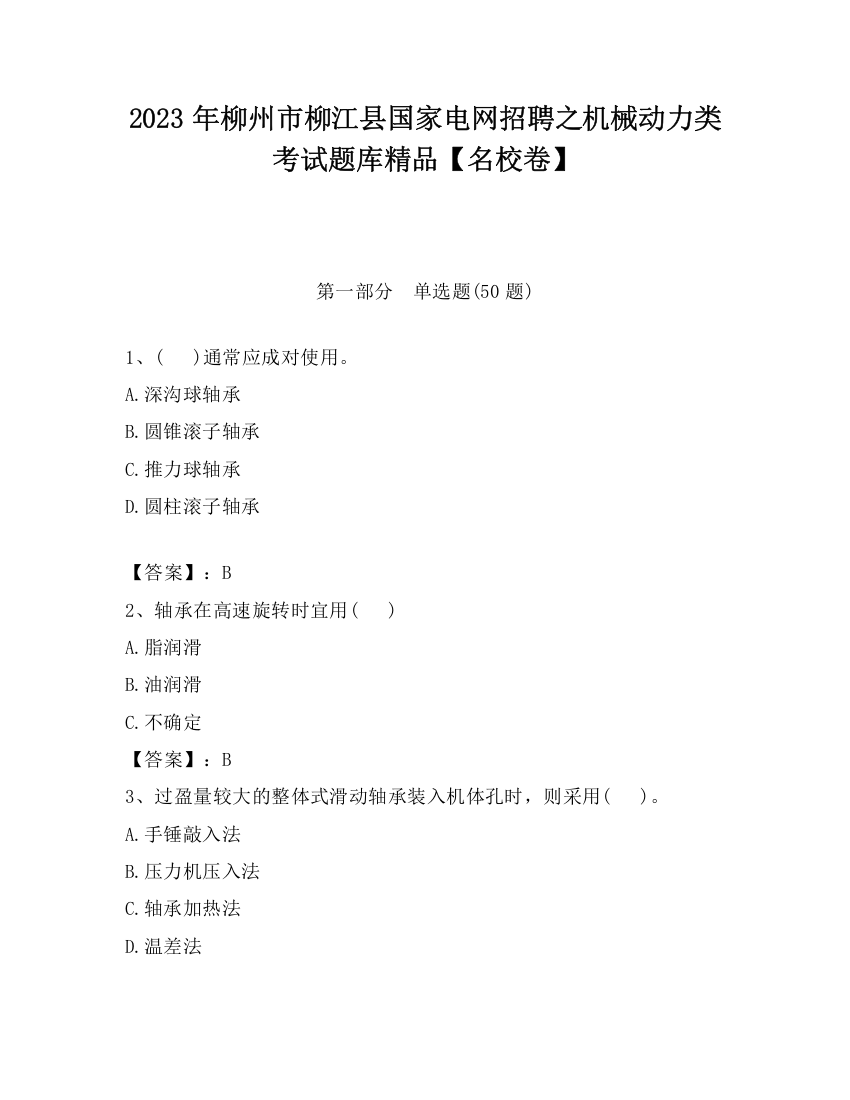 2023 年柳州市柳江县国家电网招聘之机械动力类考试题库精品【名校卷】

第一部分 单选题(50 题)

1、( )通常应成对使用。

A.深沟球轴承

B.圆锥滚子轴承

C.推力球轴承

D.圆柱滚子轴承

【答案】：B

2、轴承在高速旋转时宜用( )

A.脂润滑

B.油润滑

C.不确定

【答案】：B

3、过盈量较大的整体式滑动轴承装入机体孔时，则采用( )。

A.手锤敲入法

B.压力机压入法

C.轴承加热法

D.温差法